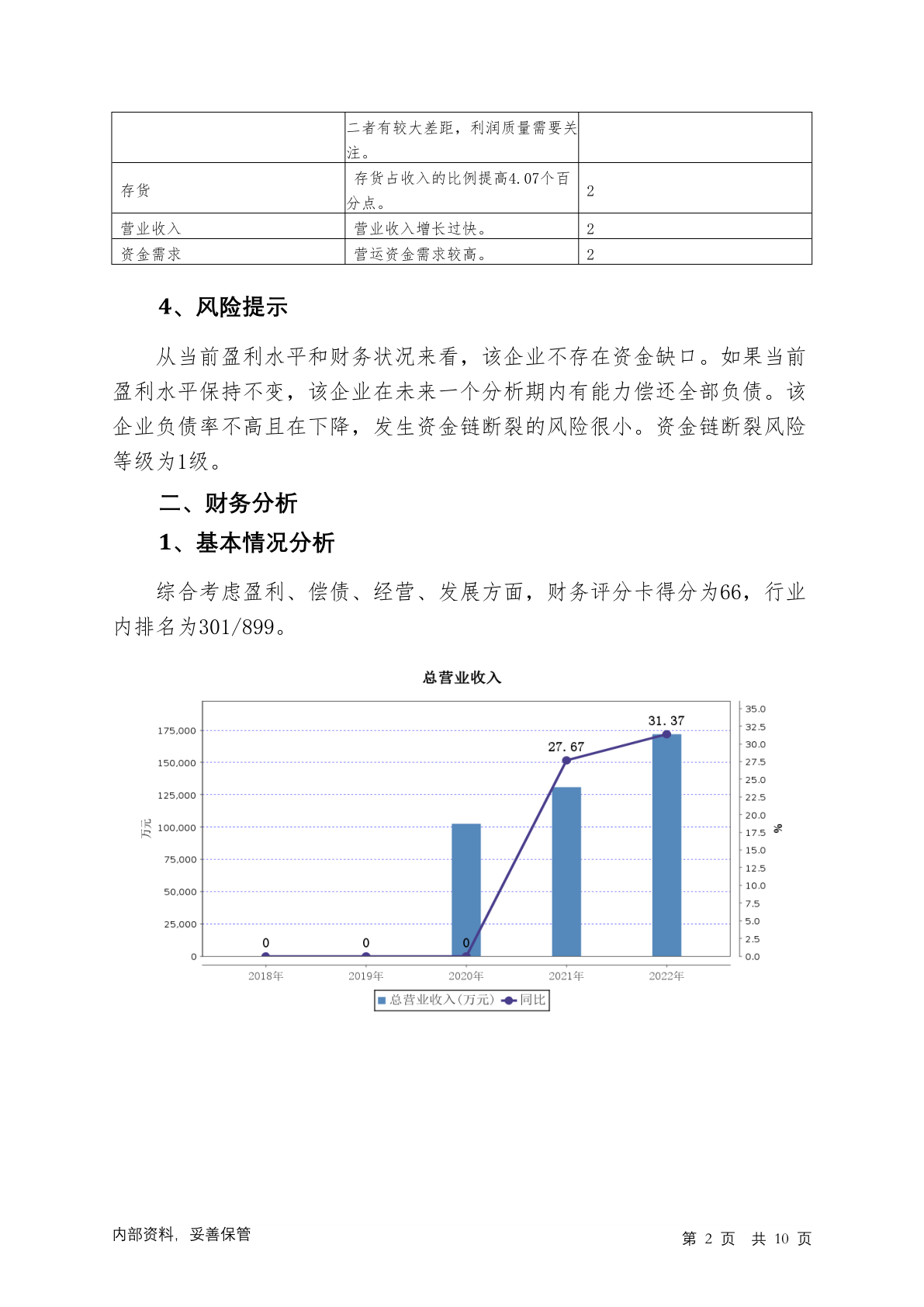 | | 二者有较大差距，利润质量需要关注。 | |
|---|---|---|
| 存货 | 存货占收入的比例提高4.07个百分点。 | 2 |
| 营业收入 | 营业收入增长过快。 | 2 |
| 资金需求 | 营运资金需求较高。 | 2 |

4、风险提示

从当前盈利水平和财务状况来看，该企业不存在资金缺口。如果当前盈利水平保持不变，该企业在未来一个分析期内有能力偿还全部负债。该企业负债率不高且在下降，发生资金链断裂的风险很小。资金链断裂风险等级为1级。

二、财务分析

1、基本情况分析

综合考虑盈利、偿债、经营、发展方面，财务评分卡得分为66，行业内排名为301/899。

总营业收入

万元

175,000
150,000
125,000
100,000
75,000
50,000
25,000
0

35.0
32.5
30.0
27.5
25.0
22.5
20.0
17.5
15.0
12.5
10.0
7.5
5.0
2.5
0.0

%

0 0 0 27.67 31.37

2018年 2019年 2020年 2021年 2022年

总营业收入(万元) 同比

内部资料，妥善保管

第 2 页 共 10 页